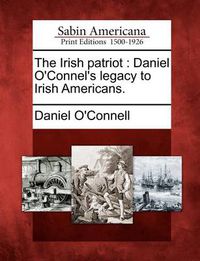 Sabin Americana
Print Editions 1500-1926

The Irish patriot : Daniel O'Connel's legacy to Irish Americans.

Daniel O'Connell